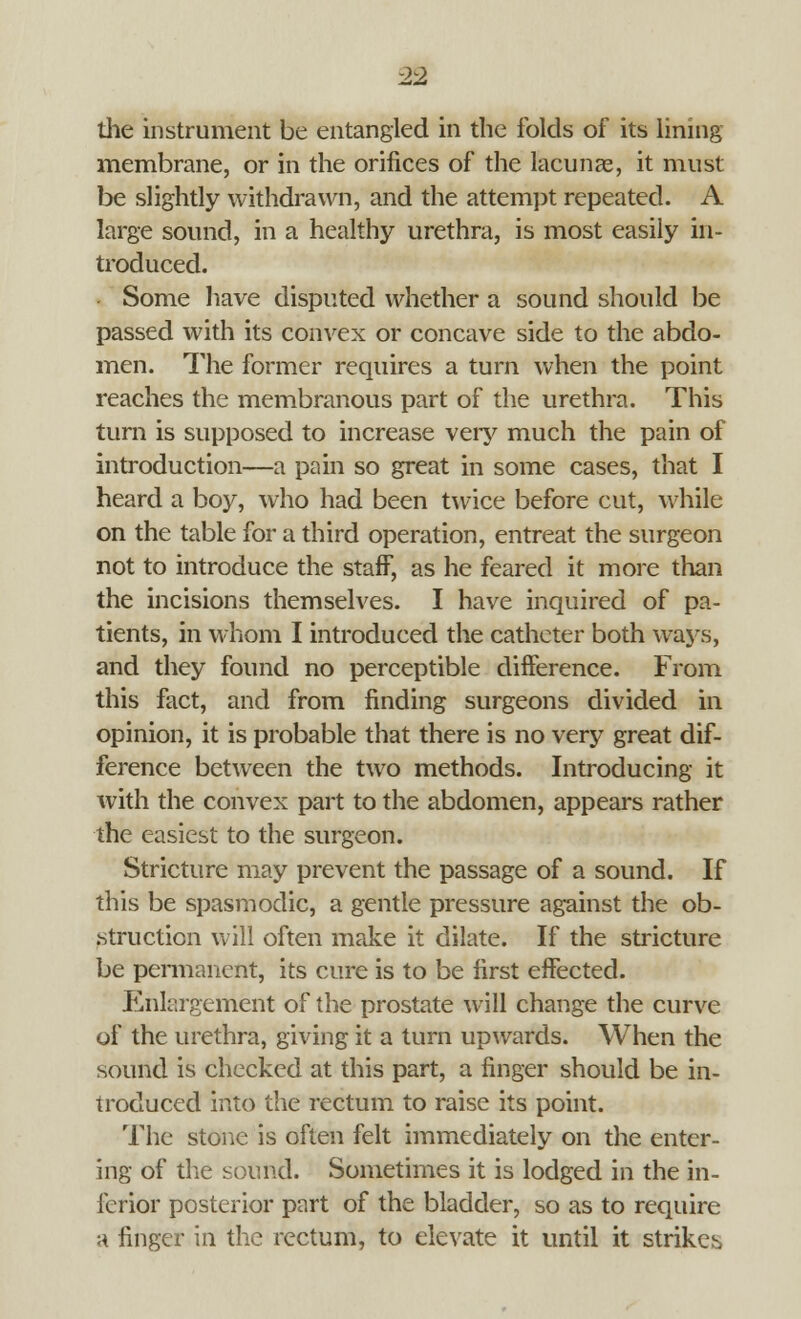 22

the instrument be entangled in the folds of its lining membrane, or in the orifices of the lacunæ, it must be slightly withdrawn, and the attempt repeated. A large sound, in a healthy urethra, is most easily introduced.

Some have disputed whether a sound should be passed with its convex or concave side to the abdomen. The former requires a turn when the point reaches the membranous part of the urethra. This turn is supposed to increase very much the pain of introduction—a pain so great in some cases, that I heard a boy, who had been twice before cut, while on the table for a third operation, entreat the surgeon not to introduce the staff, as he feared it more than the incisions themselves. I have inquired of patients, in whom I introduced the catheter both ways, and they found no perceptible difference. From this fact, and from finding surgeons divided in opinion, it is probable that there is no very great difference between the two methods. Introducing it with the convex part to the abdomen, appears rather the easiest to the surgeon.

Stricture may prevent the passage of a sound. If this be spasmodic, a gentle pressure against the obstruction will often make it dilate. If the stricture be permanent, its cure is to be first effected.

Enlargement of the prostate will change the curve of the urethra, giving it a turn upwards. When the sound is checked at this part, a finger should be introduced into the rectum to raise its point.

The stone is often felt immediately on the entering of the sound. Sometimes it is lodged in the inferior posterior part of the bladder, so as to require a finger in the rectum, to elevate it until it strikes